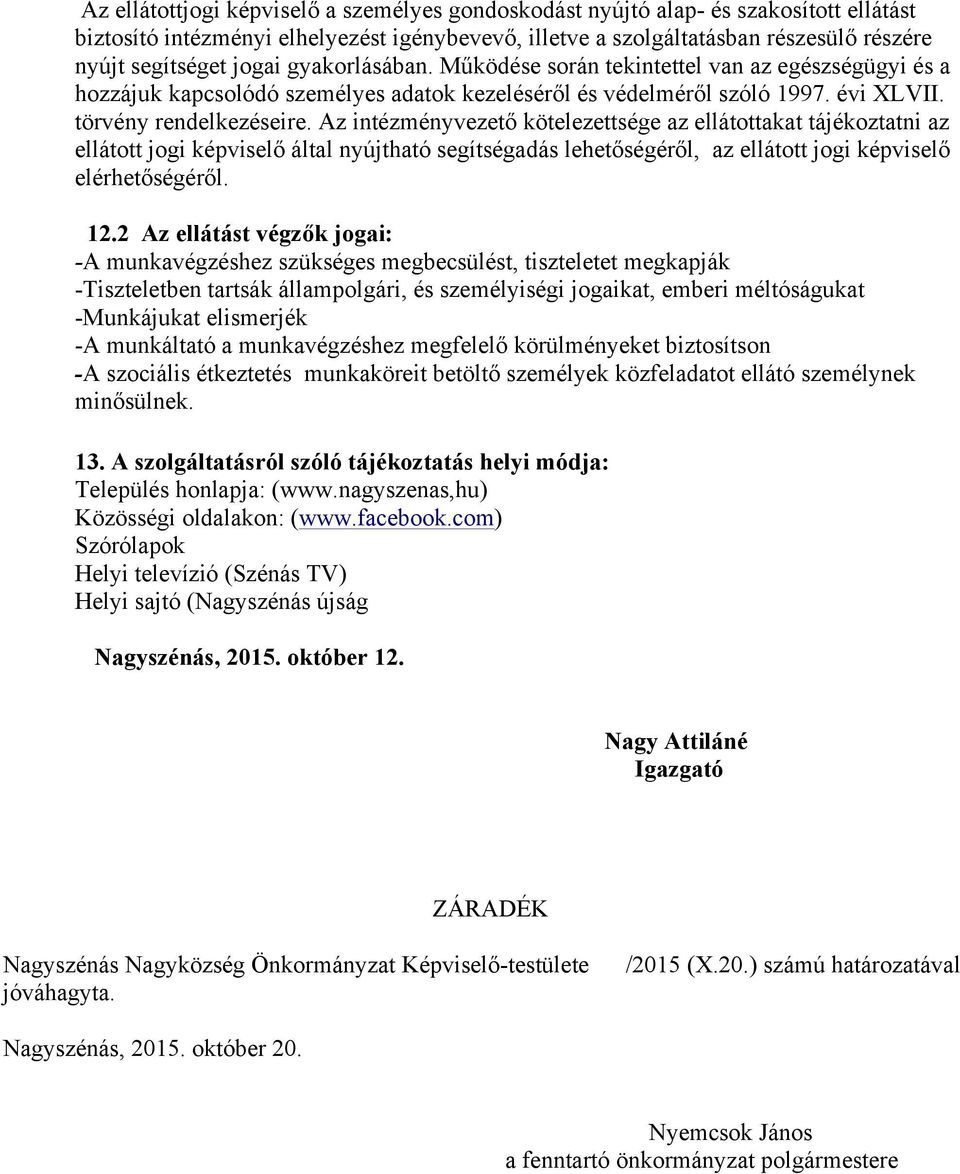 Az ellátottjogi képviselő a személyes gondoskodást nyújtó alap- és szakosított ellátást biztosító intézményi elhelyezést igénybevevő, illetve a szolgáltatásban részesülő részére nyújt segítséget jogai gyakorlásában. Működése során tekintettel van az egészségügyi és a hozzájuk kapcsolódó személyes adatok kezeléséről és védelméről szóló 1997. évi XLVII. törvény rendelkezéseire. Az intézményvezető kötelezettsége az ellátottakat tájékoztatni az ellátott jogi képviselő által nyújtható segítségadás lehetőségéről, az ellátott jogi képviselő elérhetőségéről.

12.2 Az ellátást végzők jogai:
-A munkavégzéshez szükséges megbecsülést, tiszteletet megkapják
-Tiszteletben tartsák állampolgári, és személyiségi jogaikat, emberi méltóságukat
-Munkájukat elismerjék
-A munkáltató a munkavégzéshez megfelelő körülményeket biztosítson
-A szociális étkeztetés munkaköreit betöltő személyek közfeladatot ellátó személynek minősülnek.

13. A szolgáltatásról szóló tájékoztatás helyi módja:
Település honlapja: (www.nagyszenas,hu)
Közösségi oldalakon: (www.facebook.com)
Szórólapok
Helyi televízió (Szénás TV)
Helyi sajtó (Nagyszénás újság

Nagyszénás, 2015. október 12.

Nagy Attiláné
Igazgató

ZÁRADÉK

Nagyszénás Nagyközség Önkormányzat Képviselő-testülete /2015 (X.20.) számú határozatával jóváhagyta.

Nagyszénás, 2015. október 20.

Nyemcsok János
a fenntartó önkormányzat polgármestere